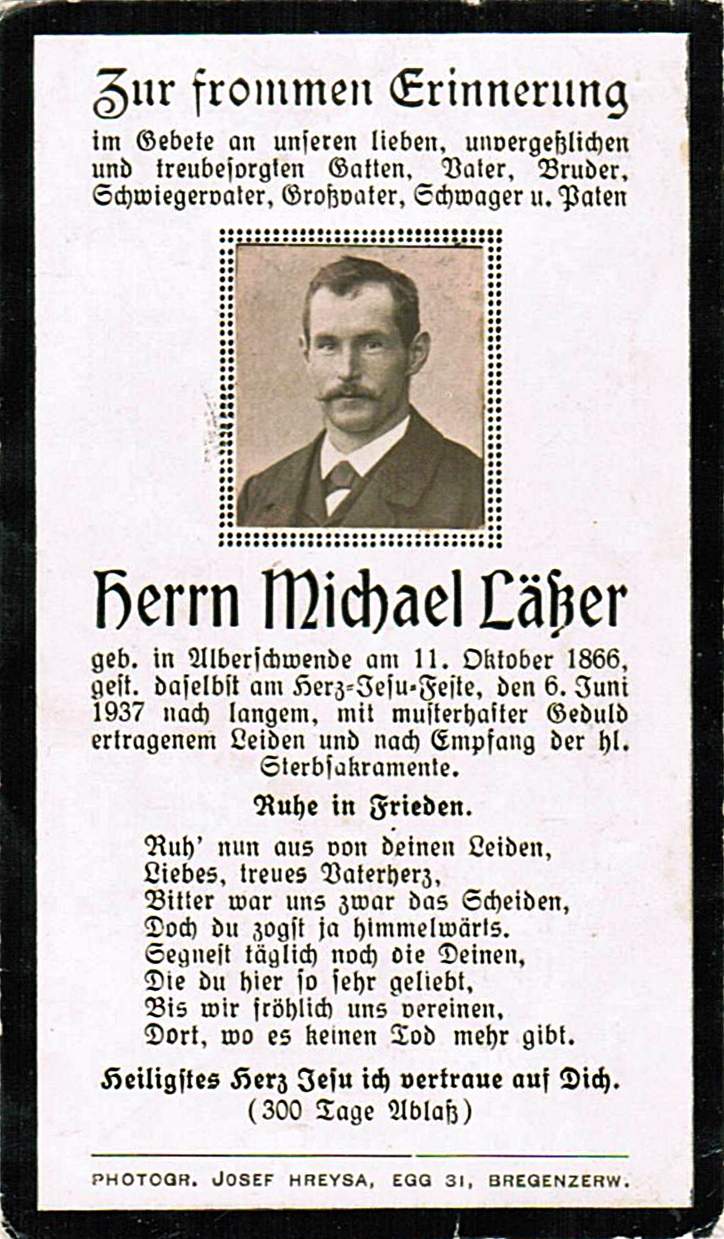 Zur frommen Erinnerung

im Gebete an unseren lieben, unvergeßlichen und treubesorgten Gatten, Vater, Bruder, Schwiegervater, Großvater, Schwager u. Paten

Herrn Michael Läßer

geb. in Alberschwende am 11. Oktober 1866, gest. daselbst am Herz-Jesu-Feste, den 6. Juni 1937 nach langem, mit musterhafter Geduld ertragenem Leiden und nach Empfang der hl. Sterbsakramente.

Ruhe in Frieden.

Ruh' nun aus von deinen Leiden,
Liebes, treues Vaterherz,
Bitter war uns zwar das Scheiden,
Doch du zogst ja himmelwärts.
Segnest täglich noch die Deinen,
Die du hier so sehr geliebt,
Bis wir fröhlich uns vereinen,
Dort, wo es keinen Tod mehr gibt.

Heiligstes Herz Jesu ich vertraue auf Dich.
(300 Tage Ablaß)

PHOTOGR. JOSEF HREYSA, EGG 31, BREGENZERW.